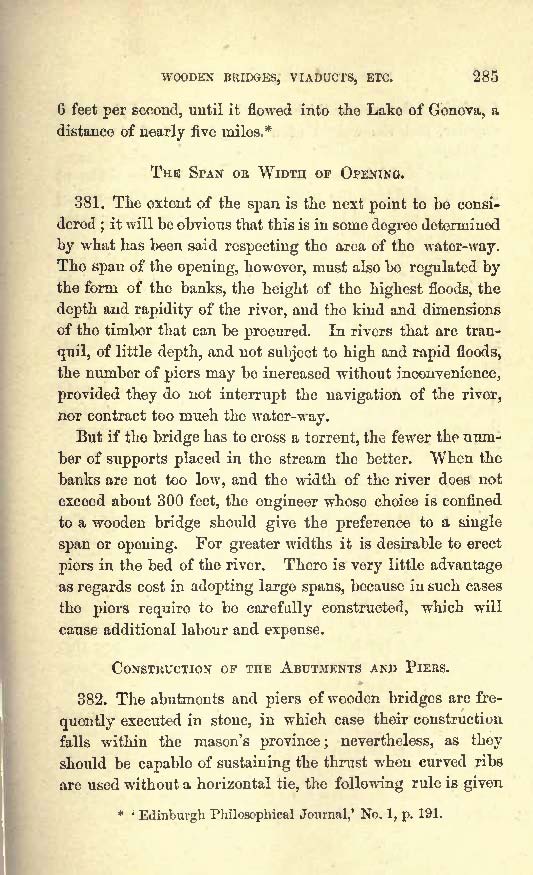 WOODEN BRIDGES, VIADUCTS, ETC. 285

6 feet per second, until it flowed into the Lake of Geneva, a distance of nearly five miles.*

THE SPAN OR WIDTH OF OPENING.

381. The extent of the span is the next point to be considered; it will be obvious that this is in some degree determined by what has been said respecting the area of the water-way. The span of the opening, however, must also be regulated by the form of the banks, the height of the highest floods, the depth and rapidity of the river, and the kind and dimensions of the timber that can be procured. In rivers that are tranquil, of little depth, and not subject to high and rapid floods, the number of piers may be increased without inconvenience, provided they do not interrupt the navigation of the river, nor contract too much the water-way.

But if the bridge has to cross a torrent, the fewer the number of supports placed in the stream the better. When the banks are not too low, and the width of the river does not exceed about 300 feet, the engineer whose choice is confined to a wooden bridge should give the preference to a single span or opening. For greater widths it is desirable to erect piers in the bed of the river. There is very little advantage as regards cost in adopting large spans, because in such cases the piers require to be carefully constructed, which will cause additional labour and expense.

CONSTRUCTION OF THE ABUTMENTS AND PIERS.

382. The abutments and piers of wooden bridges are frequently executed in stone, in which case their construction falls within the mason's province; nevertheless, as they should be capable of sustaining the thrust when curved ribs are used without a horizontal tie, the following rule is given

* 'Edinburgh Philosophical Journal,' No. 1, p. 191.